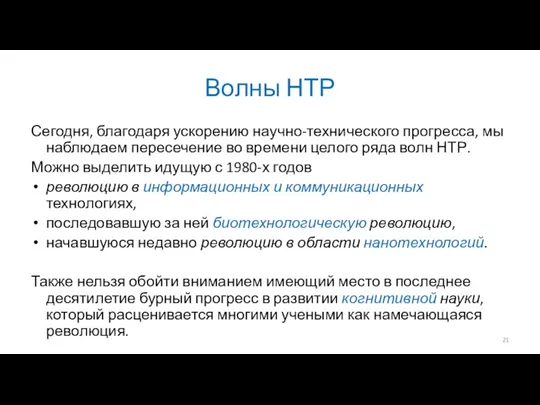 Волны НТР

Сегодня, благодаря ускорению научно-технического прогресса, мы наблюдаем пересечение во времени целого ряда волн НТР.

Можно выделить идущую с 1980-х годов

• революцию в информационных и коммуникационных технологиях,
• последовавшую за ней биотехнологическую революцию,
• начавшуюся недавно революцию в области нанотехнологий.

Также нельзя обойти вниманием имеющий место в последнее десятилетие бурный прогресс в развитии когнитивной науки, который расценивается многими учеными как намечающаяся революция.

21